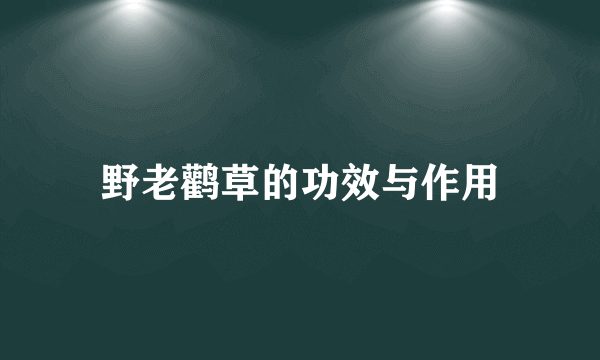 野老鹳草的功效与作用